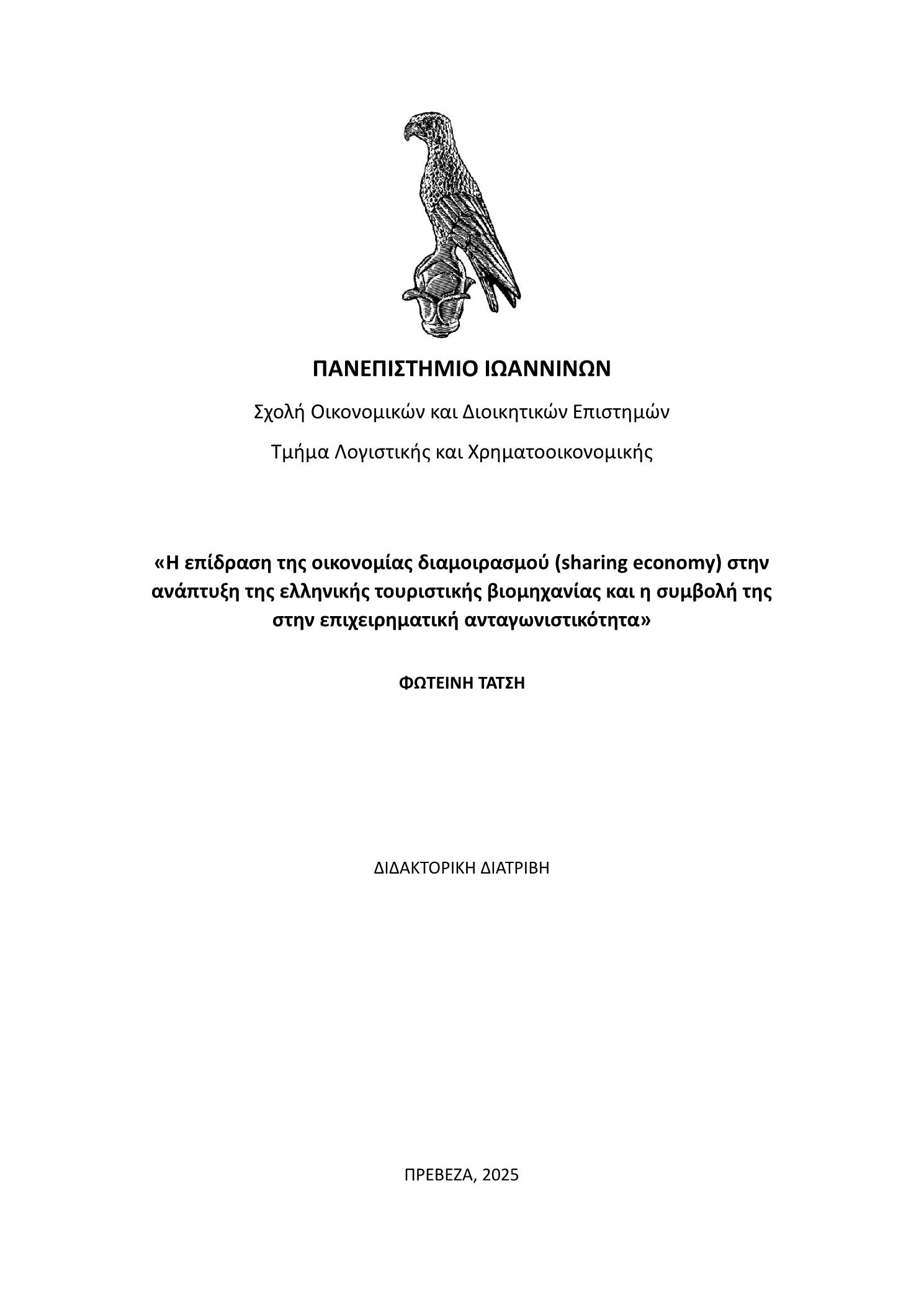 ΠΑΝΕΠΙΣΤΗΜΙΟ ΙΩΑΝΝΙΝΩΝ

Σχολή Οικονομικών και Διοικητικών Επιστημών

Τμήμα Λογιστικής και Χρηματοοικονομικής

«Η επίδραση της οικονομίας διαμοιρασμού (sharing economy) στην ανάπτυξη της ελληνικής τουριστικής βιομηχανίας και η συμβολή της στην επιχειρηματική ανταγωνιστικότητα»

ΦΩΤΕΙΝΗ ΤΑΤΣΗ

ΔΙΔΑΚΤΟΡΙΚΗ ΔΙΑΤΡΙΒΗ

ΠΡΕΒΕΖΑ, 2025